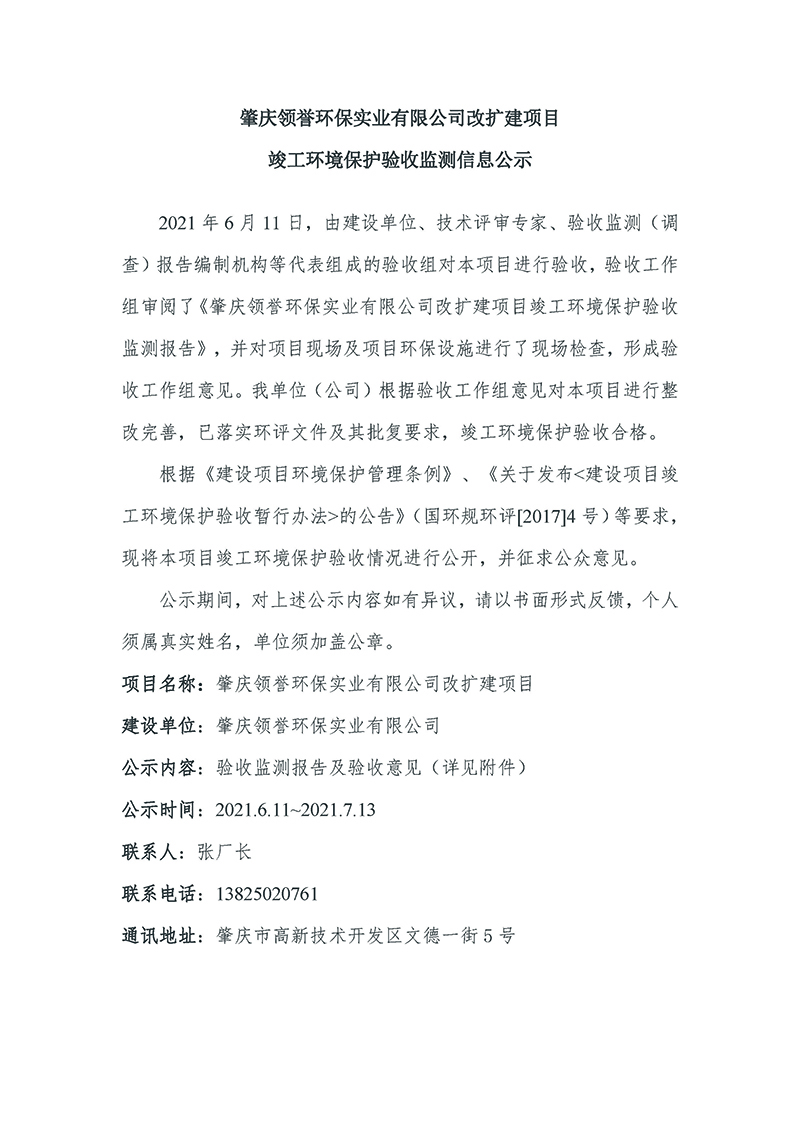 肇庆领誉环保实业有限公司改扩建项目

竣工环境保护验收监测信息公示

2021 年 6 月 11 日，由建设单位、技术评审专家、验收监测（调查）报告编制机构等代表组成的验收组对本项目进行验收，验收工作组审阅了《肇庆领誉环保实业有限公司改扩建项目竣工环境保护验收监测报告》，并对项目现场及项目环保设施进行了现场检查，形成验收工作组意见。我单位（公司）根据验收工作组意见对本项目进行整改完善，已落实环评文件及其批复要求，竣工环境保护验收合格。

根据《建设项目环境保护管理条例》、《关于发布<建设项目竣工环境保护验收暂行办法>的公告》（国环规环评[2017]4 号）等要求，现将本项目竣工环境保护验收情况进行公开，并征求公众意见。

公示期间，对上述公示内容如有异议，请以书面形式反馈，个人须属真实姓名，单位须加盖公章。

项目名称：肇庆领誉环保实业有限公司改扩建项目

建设单位：肇庆领誉环保实业有限公司

公示内容：验收监测报告及验收意见（详见附件）

公示时间：2021.6.11~2021.7.13

联系人：张厂长

联系电话：13825020761

通讯地址：肇庆市高新技术开发区文德一街 5 号